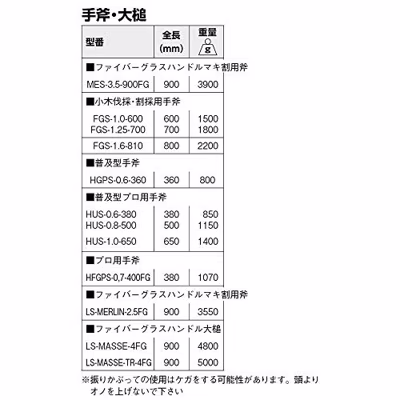 手斧・大槌

| 型番 | 全長 (mm) | 重量 g |
|---|---|---|
| ■ファイバーグラスハンドルマキ割用斧 | | |
| MES-3.5-900FG | 900 | 3900 |
| ■小木伐採・割採用手斧 | | |
| FGS-1.0-600 | 600 | 1500 |
| FGS-1.25-700 | 700 | 1800 |
| FGS-1.6-810 | 800 | 2200 |
| ■普及型手斧 | | |
| HGPS-0.6-360 | 360 | 800 |
| ■普及型プロ用手斧 | | |
| HUS-0.6-380 | 380 | 850 |
| HUS-0.8-500 | 500 | 1150 |
| HUS-1.0-650 | 650 | 1400 |
| ■プロ用手斧 | | |
| HFGPS-0,7-400FG | 380 | 1070 |
| ■ファイバーグラスハンドルマキ割用斧 | | |
| LS-MERLIN-2.5FG | 900 | 3550 |
| ■ファイバーグラスハンドル大槌 | | |
| LS-MASSE-4FG | 900 | 4800 |
| LS-MASSE-TR-4FG | 900 | 5000 |

※振りかぶっての使用はケガをする可能性があります。頭よりオノを上げないで下さい